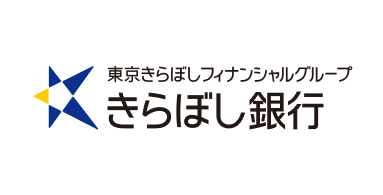 東京きらぼしフィナンシャルグループ
きらぼし銀行